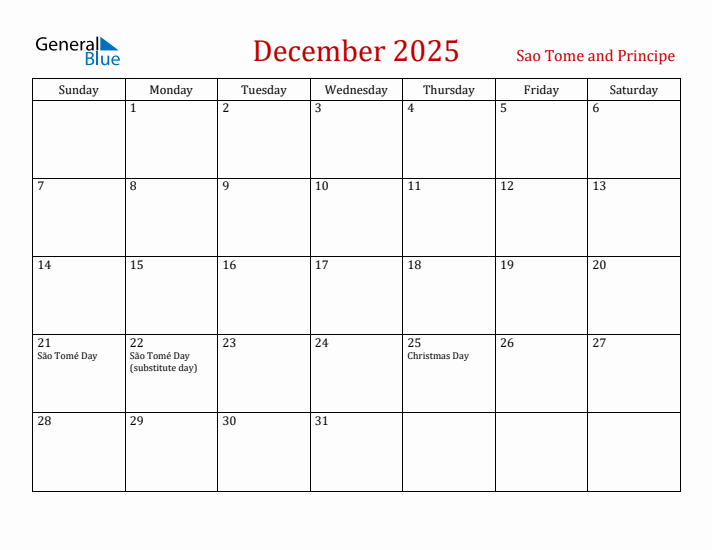 General Blue

December 2025

Sao Tome and Principe

| Sunday | Monday | Tuesday | Wednesday | Thursday | Friday | Saturday |
|---|---|---|---|---|---|---|
| | 1 | 2 | 3 | 4 | 5 | 6 |
| 7 | 8 | 9 | 10 | 11 | 12 | 13 |
| 14 | 15 | 16 | 17 | 18 | 19 | 20 |
| 21 São Tomé Day | 22 São Tomé Day (substitute day) | 23 | 24 | 25 Christmas Day | 26 | 27 |
| 28 | 29 | 30 | 31 | | | |